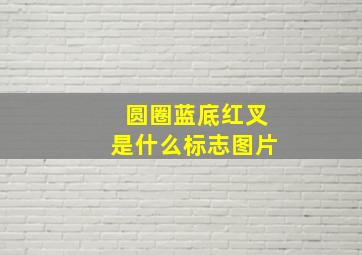 圆圈蓝底红叉
是什么标志图片